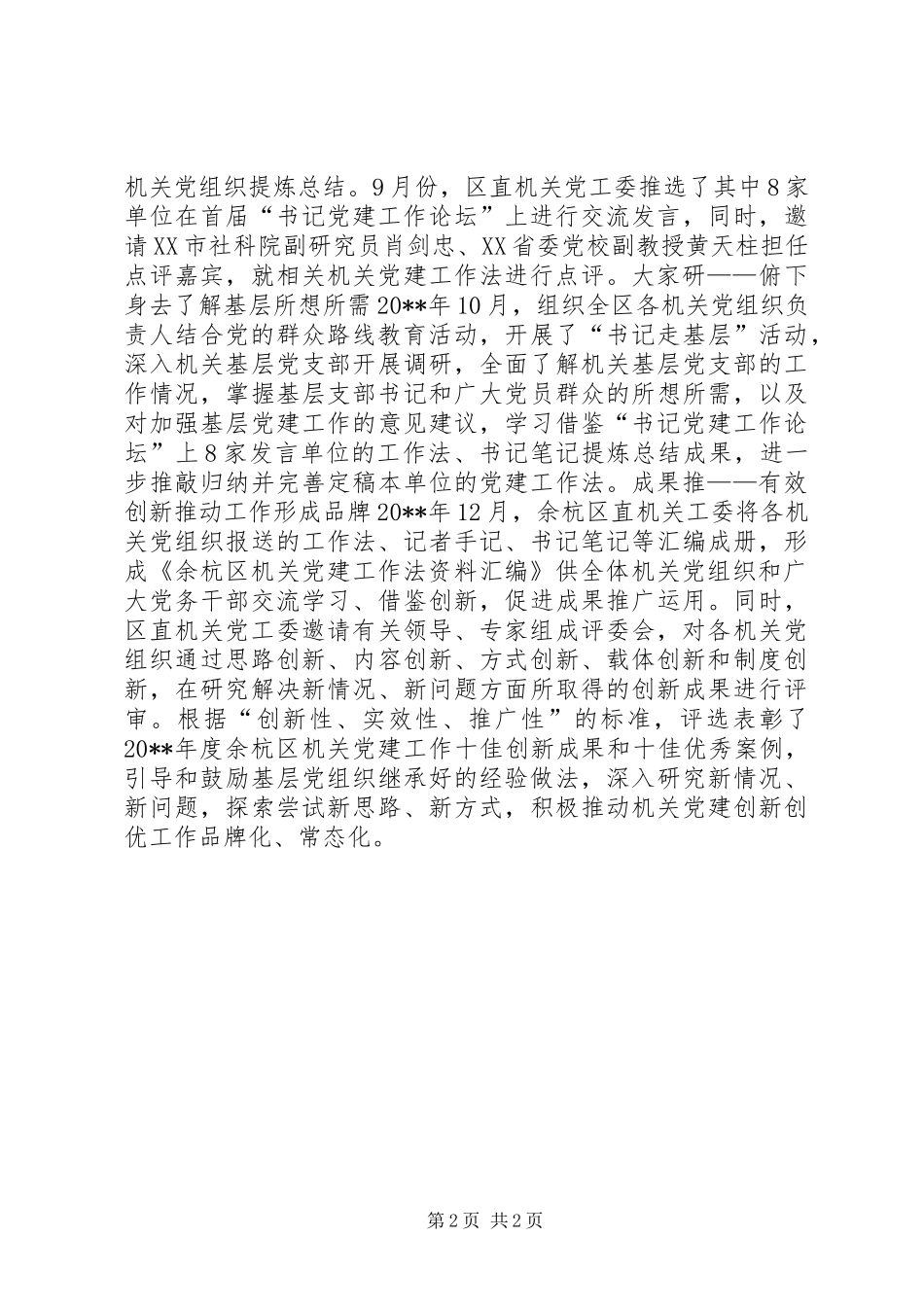 机关党组织提炼总结。9月份，区直机关党工委推选了其中8家单位在首届“书记党建工作论坛”上进行交流发言，同时，邀请XX市社科院副研究员肖剑忠、XX省委党校副教授黄天柱担任点评嘉宾，就相关机关党建工作法进行点评。大家研——俯下身去了解基层所想所需20**年10月，组织全区各机关党组织负责人结合党的群众路线教育活动，开展了“书记走基层”活动，深入机关基层党支部开展调研，全面了解机关基层党支部的工作情况，掌握基层支部书记和广大党员群众的所想所需，以及对加强基层党建工作的意见建议，学习借鉴“书记党建工作论坛”上8家发言单位的工作法、书记笔记提炼总结成果，进一步推敲归纳并完善定稿本单位的党建工作法。成果推——有效创新推动工作形成品牌20**年12月，余杭区直机关工委将各机关党组织报送的工作法、记者手记、书记笔记等汇编成册，形成《余杭区机关党建工作法资料汇编》供全体机关党组织和广大党务干部交流学习、借鉴创新，促进成果推广运用。同时，区直机关党工委邀请有关领导、专家组成评委会，对各机关党组织通过思路创新、内容创新、方式创新、载体创新和制度创新，在研究解决新情况、新问题方面所取得的创新成果进行评审。根据“创新性、实效性、推广性”的标准，评选表彰了20**年度余杭区机关党建工作十佳创新成果和十佳优秀案例，引导和鼓励基层党组织继承好的经验做法，深入研究新情况、新问题，探索尝试新思路、新方式，积极推动机关党建创新创优工作品牌化、常态化。

第2页 共2页